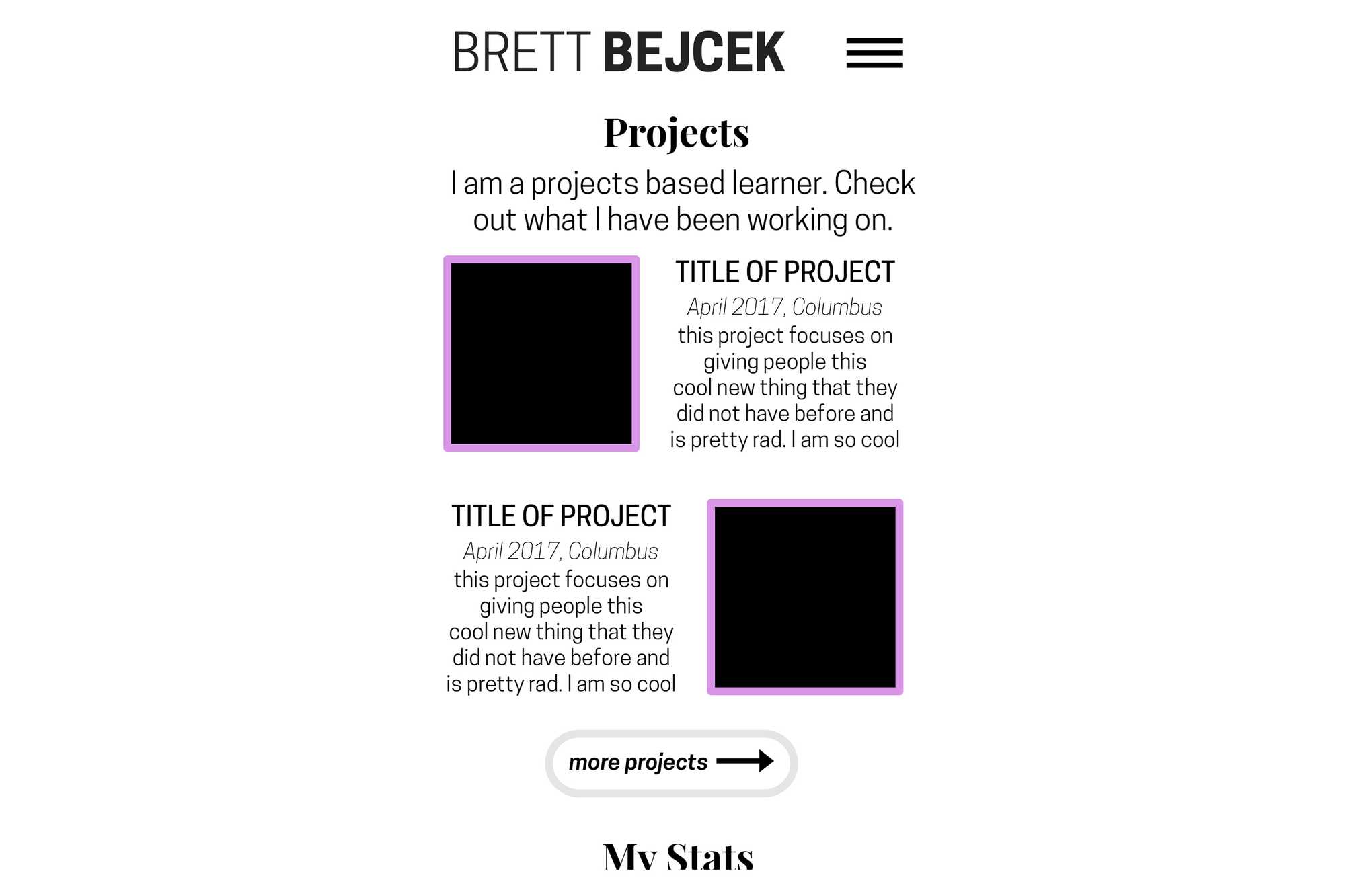 BRETT BEJCEK

Projects

I am a projects based learner. Check out what I have been working on.

TITLE OF PROJECT

April 2017, Columbus

this project focuses on giving people this cool new thing that they did not have before and is pretty rad. I am so cool

TITLE OF PROJECT

April 2017, Columbus

this project focuses on giving people this cool new thing that they did not have before and is pretty rad. I am so cool

more projects

My Stats